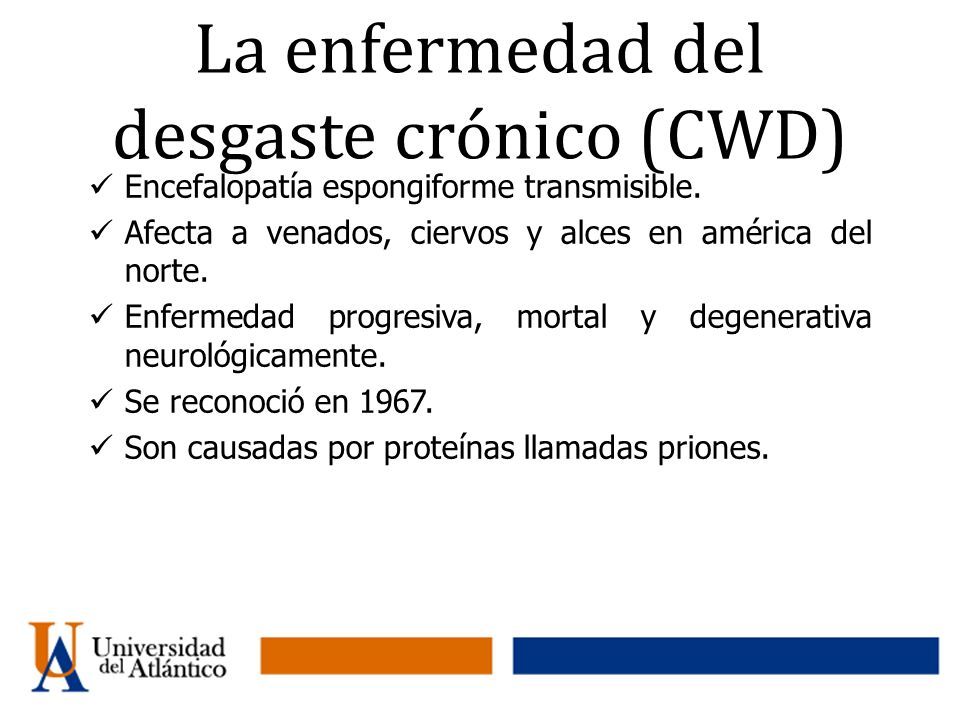 La enfermedad del desgaste crónico (CWD)

✓ Encefalopatía espongiforme transmisible.

✓ Afecta a venados, ciervos y alces en américa del norte.

✓ Enfermedad progresiva, mortal y degenerativa neurológicamente.

✓ Se reconoció en 1967.

✓ Son causadas por proteínas llamadas priones.

UA Universidad del Atlántico